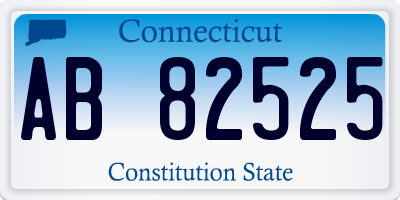 Connecticut

AB 82525

Constitution State